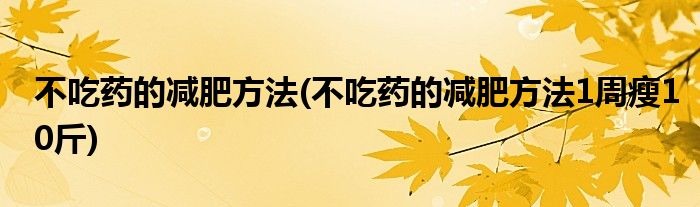 不吃药的减肥方法(不吃药的减肥方法1周瘦10斤)